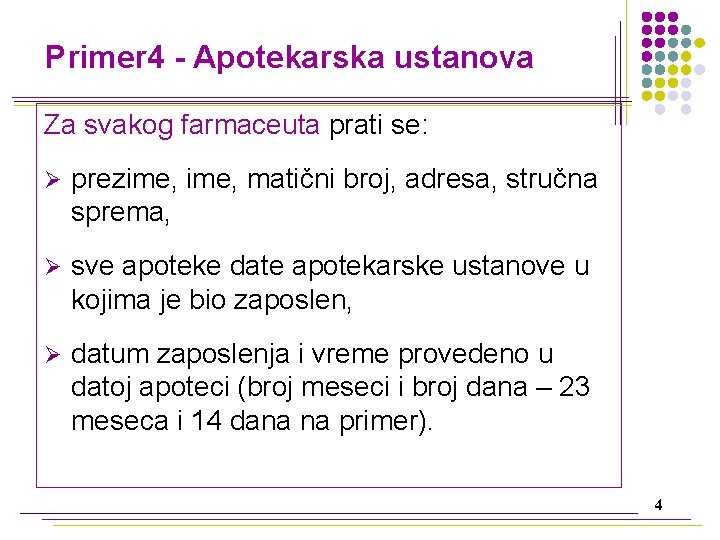 Primer4 - Apotekarska ustanova

Za svakog farmaceuta prati se:

➢ prezime, ime, matični broj, adresa, stručna sprema,

➢ sve apoteke date apotekarske ustanove u kojima je bio zaposlen,

➢ datum zaposlenja i vreme provedeno u datoj apoteci (broj meseci i broj dana – 23 meseca i 14 dana na primer).

4